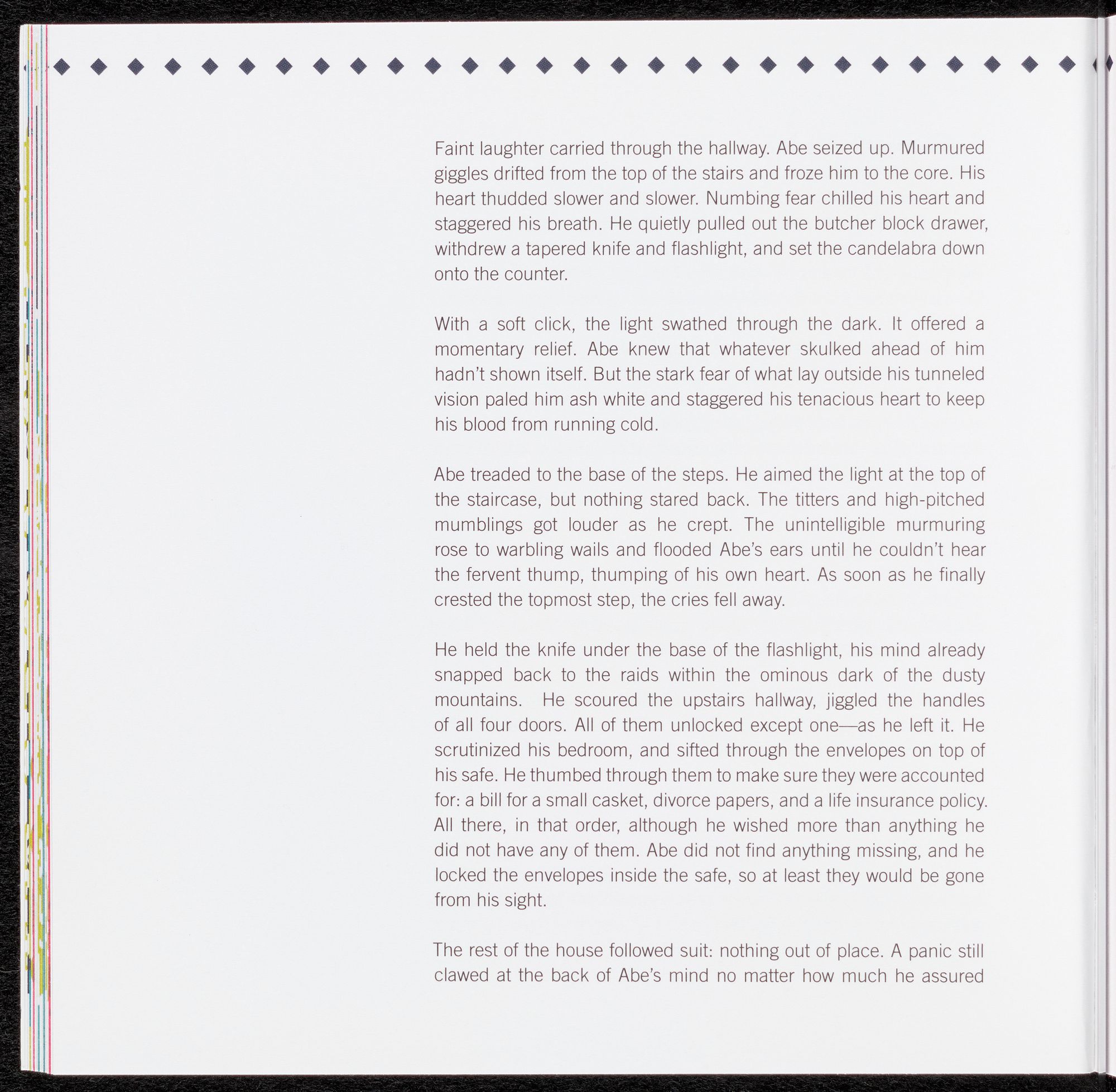 Faint laughter carried through the hallway. Abe seized up. Murmured giggles drifted from the top of the stairs and froze him to the core. His heart thudded slower and slower. Numbing fear chilled his heart and staggered his breath. He quietly pulled out the butcher block drawer, withdrew a tapered knife and flashlight, and set the candelabra down onto the counter.

With a soft click, the light swathed through the dark. It offered a momentary relief. Abe knew that whatever skulked ahead of him hadn't shown itself. But the stark fear of what lay outside his tunneled vision paled him ash white and staggered his tenacious heart to keep his blood from running cold.

Abe treaded to the base of the steps. He aimed the light at the top of the staircase, but nothing stared back. The titters and high-pitched mumblings got louder as he crept. The unintelligible murmuring rose to warbling wails and flooded Abe's ears until he couldn't hear the fervent thump, thumping of his own heart. As soon as he finally crested the topmost step, the cries fell away.

He held the knife under the base of the flashlight, his mind already snapped back to the raids within the ominous dark of the dusty mountains. He scoured the upstairs hallway, jiggled the handles of all four doors. All of them unlocked except one—as he left it. He scrutinized his bedroom, and sifted through the envelopes on top of his safe. He thumbed through them to make sure they were accounted for: a bill for a small casket, divorce papers, and a life insurance policy. All there, in that order, although he wished more than anything he did not have any of them. Abe did not find anything missing, and he locked the envelopes inside the safe, so at least they would be gone from his sight.

The rest of the house followed suit: nothing out of place. A panic still clawed at the back of Abe's mind no matter how much he assured